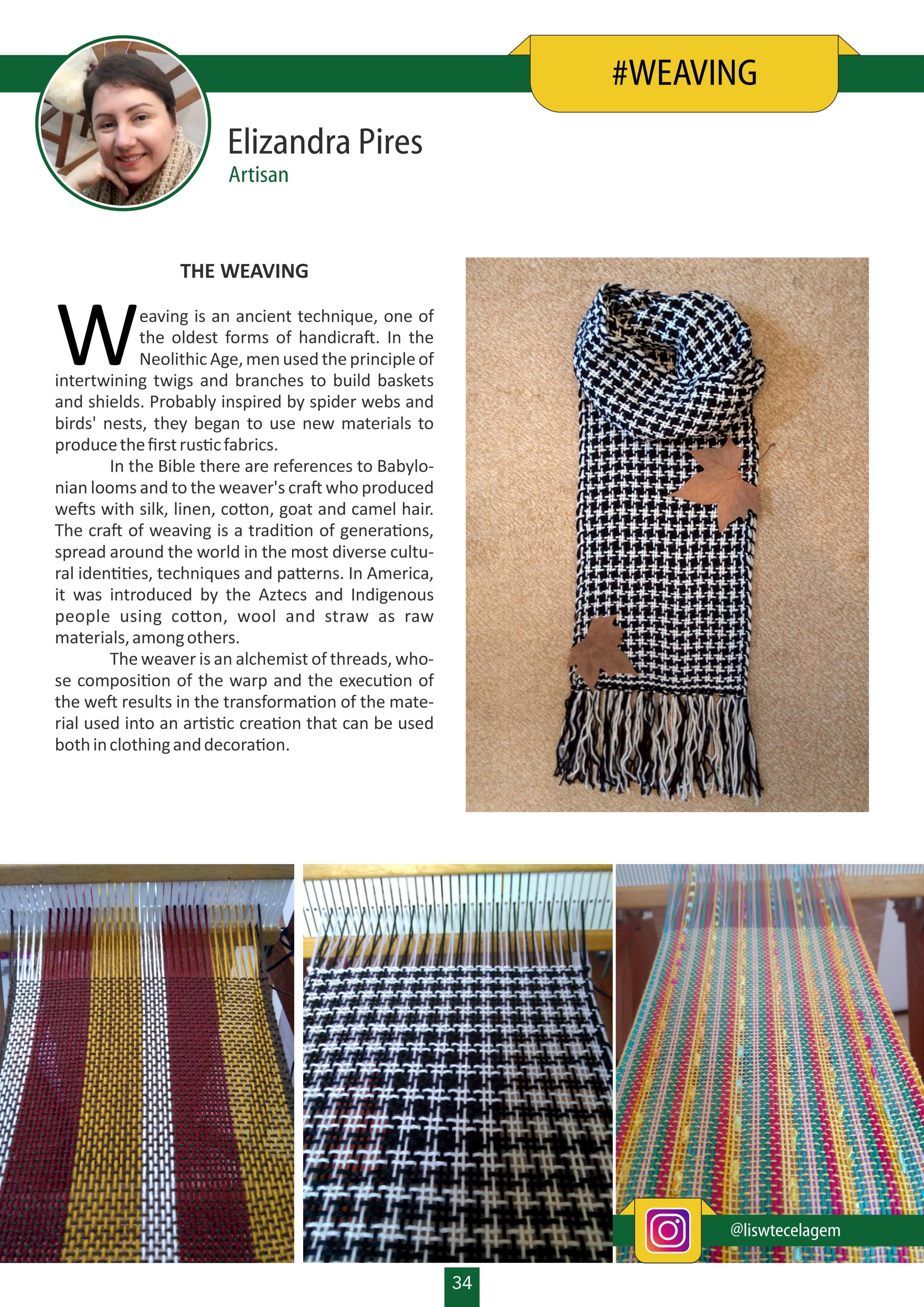 #WEAVING

Elizandra Pires
Artisan

THE WEAVING

Weaving is an ancient technique, one of the oldest forms of handicraft. In the Neolithic Age, men used the principle of intertwining twigs and branches to build baskets and shields. Probably inspired by spider webs and birds' nests, they began to use new materials to produce the first rustic fabrics.

In the Bible there are references to Babylonian looms and to the weaver's craft who produced wefts with silk, linen, cotton, goat and camel hair. The craft of weaving is a tradition of generations, spread around the world in the most diverse cultural identities, techniques and patterns. In America, it was introduced by the Aztecs and Indigenous people using cotton, wool and straw as raw materials, among others.

The weaver is an alchemist of threads, whose composition of the warp and the execution of the weft results in the transformation of the material used into an artistic creation that can be used both in clothing and decoration.

@liswtecelagem

34